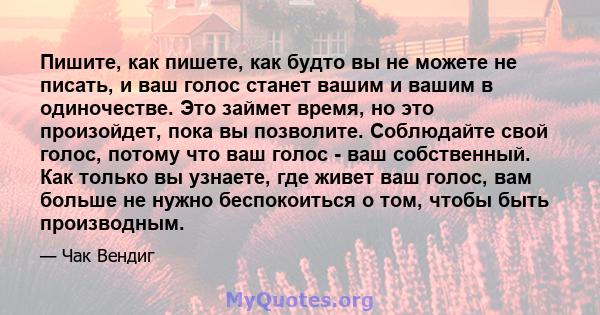 Пишите, как пишете, как будто вы не можете не писать, и ваш голос станет вашим и вашим в одиночестве. Это займет время, но это произойдет, пока вы позволите. Соблюдайте свой голос, потому что ваш голос - ваш собственный. Как только вы узнаете, где живет ваш голос, вам больше не нужно беспокоиться о том, чтобы быть производным.

— Чак Вендиг

MyQuotes.org